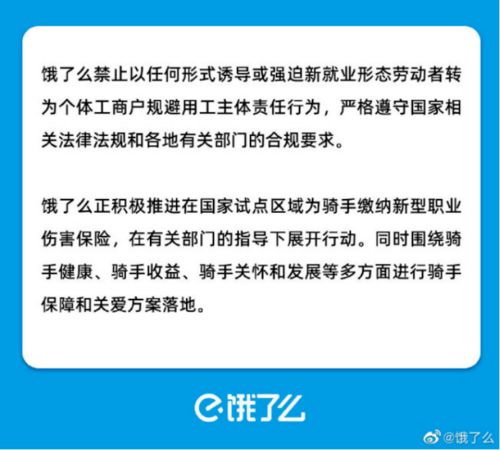 饿了么禁止以任何形式诱导或强迫新就业形态劳动者转为个体工商户规避用工主体责任行为，严格遵守国家相关法律法规和各地有关部门的合规要求。

饿了么正积极推进在国家试点区域为骑手缴纳新型职业伤害保险，在有关部门的指导下展开行动。同时围绕骑手健康、骑手收益、骑手关怀和发展等多方面进行骑手保障和关爱方案落地。

饿了么

@饿了么